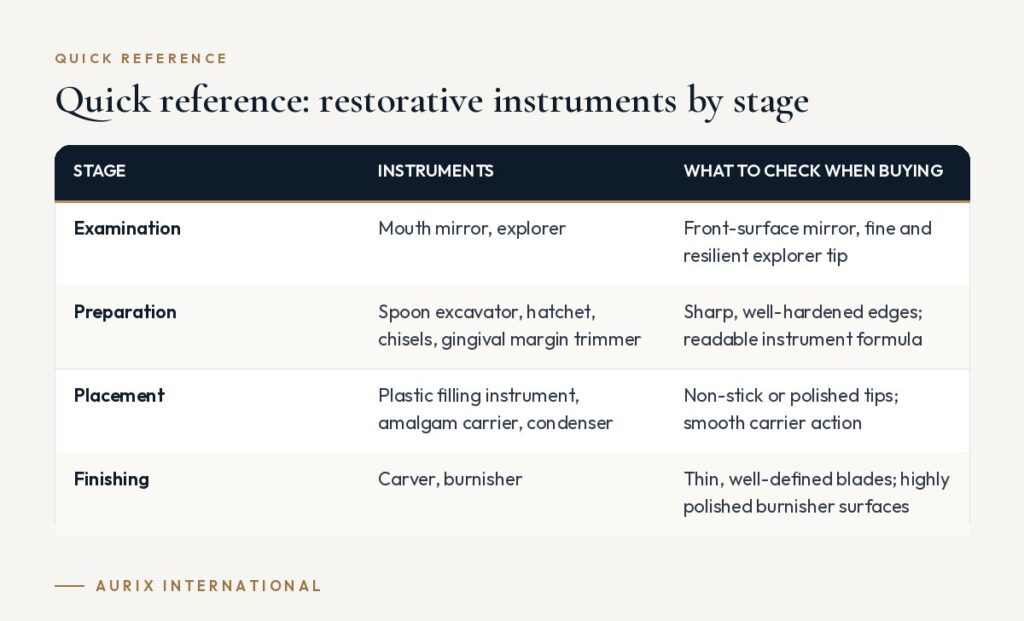 QUICK REFERENCE

Quick reference: restorative instruments by stage

| STAGE | INSTRUMENTS | WHAT TO CHECK WHEN BUYING |
|---|---|---|
| Examination | Mouth mirror, explorer | Front-surface mirror, fine and resilient explorer tip |
| Preparation | Spoon excavator, hatchet, chisels, gingival margin trimmer | Sharp, well-hardened edges; readable instrument formula |
| Placement | Plastic filling instrument, amalgam carrier, condenser | Non-stick or polished tips; smooth carrier action |
| Finishing | Carver, burnisher | Thin, well-defined blades; highly polished burnisher surfaces |

AURIX INTERNATIONAL